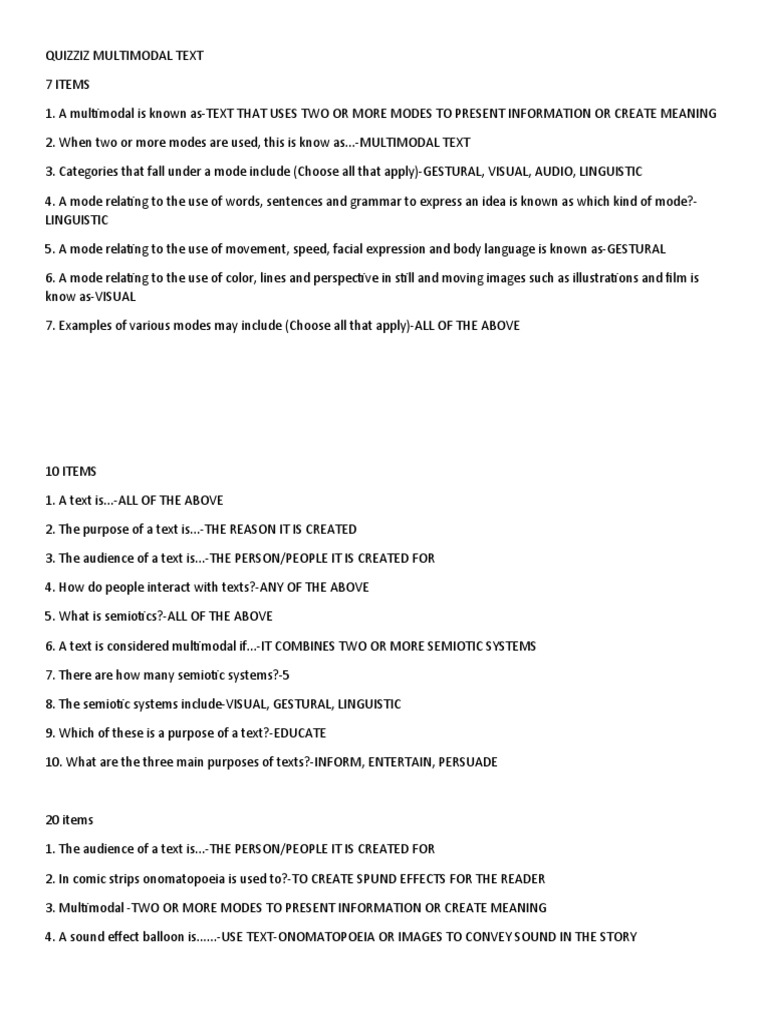 QUIZZIZ MULTIMODAL TEXT

7 ITEMS

1. A multimodal is known as-TEXT THAT USES TWO OR MORE MODES TO PRESENT INFORMATION OR CREATE MEANING

2. When two or more modes are used, this is know as...-MULTIMODAL TEXT

3. Categories that fall under a mode include (Choose all that apply)-GESTURAL, VISUAL, AUDIO, LINGUISTIC

4. A mode relating to the use of words, sentences and grammar to express an idea is known as which kind of mode?-LINGUISTIC

5. A mode relating to the use of movement, speed, facial expression and body language is known as-GESTURAL

6. A mode relating to the use of color, lines and perspective in still and moving images such as illustrations and film is know as-VISUAL

7. Examples of various modes may include (Choose all that apply)-ALL OF THE ABOVE

10 ITEMS

1. A text is...-ALL OF THE ABOVE

2. The purpose of a text is...-THE REASON IT IS CREATED

3. The audience of a text is...-THE PERSON/PEOPLE IT IS CREATED FOR

4. How do people interact with texts?-ANY OF THE ABOVE

5. What is semiotics?-ALL OF THE ABOVE

6. A text is considered multimodal if...-IT COMBINES TWO OR MORE SEMIOTIC SYSTEMS

7. There are how many semiotic systems?-5

8. The semiotic systems include-VISUAL, GESTURAL, LINGUISTIC

9. Which of these is a purpose of a text?-EDUCATE

10. What are the three main purposes of texts?-INFORM, ENTERTAIN, PERSUADE

20 items

1. The audience of a text is...-THE PERSON/PEOPLE IT IS CREATED FOR

2. In comic strips onomatopoeia is used to?-TO CREATE SPUND EFFECTS FOR THE READER

3. Multimodal -TWO OR MORE MODES TO PRESENT INFORMATION OR CREATE MEANING

4. A sound effect balloon is......-USE TEXT-ONOMATOPOEIA OR IMAGES TO CONVEY SOUND IN THE STORY